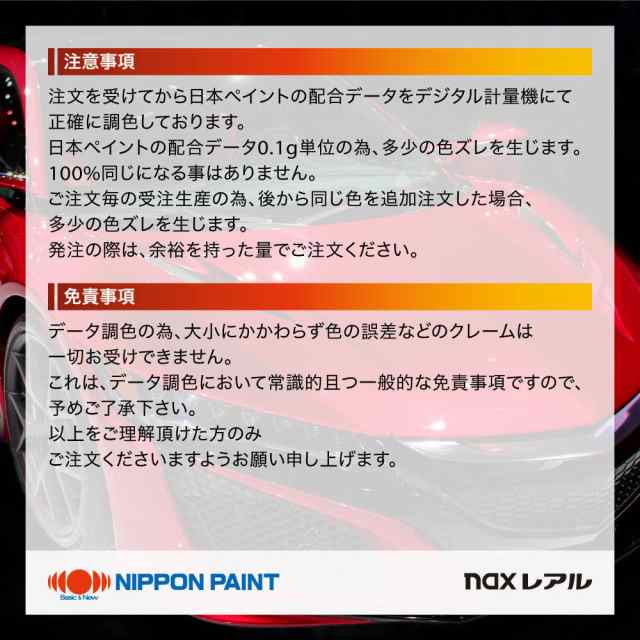 注意事項

注文を受けてから日本ペイントの配合データをデジタル計量機にて正確に調色しております。
日本ペイントの配合データ0.1g単位の為、多少の色ズレを生じます。
100%同じになる事はありません。
ご注文毎の受注生産の為、後から同じ色を追加注文した場合、多少の色ズレを生じます。
発注の際は、余裕を持った量でご注文ください。

免責事項

データ調色の為、大小にかかわらず色の誤差などのクレームは一切お受けできません。
これは、データ調色において常識的且つ一般的な免責事項ですので、予めご了承下さい。
以上をご理解頂けた方のみ
ご注文くださいますようお願い申し上げます。

NIPPON PAINT
Basic & New

nax レアル